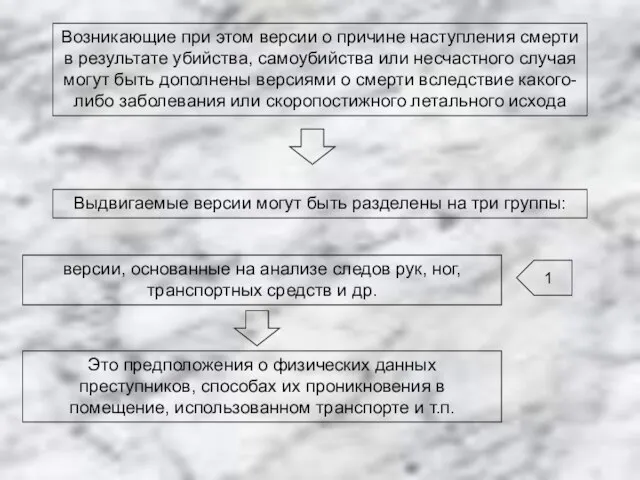 Возникающие при этом версии о причине наступления смерти в результате убийства, самоубийства или несчастного случая могут быть дополнены версиями о смерти вследствие какого-либо заболевания или скоропостижного летального исхода

Выдвигаемые версии могут быть разделены на три группы:

версии, основанные на анализе следов рук, ног, транспортных средств и др.

1

Это предположения о физических данных преступников, способах их проникновения в помещение, использованном транспорте и т.п.